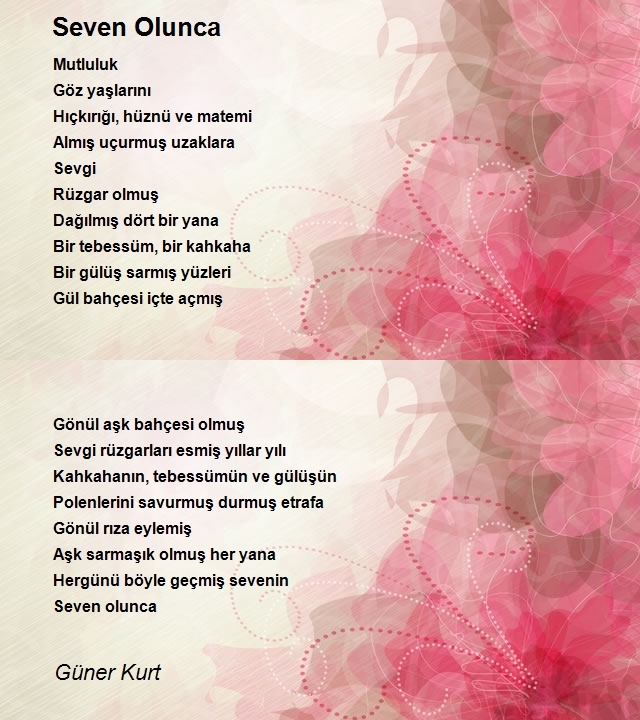 Seven Olunca

Mutluluk
Göz yaşlarını
Hıçkırığı, hüznü ve matemi
Almış uçurmuş uzaklara
Sevgi
Rüzgar olmuş
Dağılmış dört bir yana
Bir tebessüm, bir kahkaha
Bir gülüş sarmış yüzleri
Gül bahçesi içte açmış

Gönül aşk bahçesi olmuş
Sevgi rüzgarları esmiş yıllar yılı
Kahkahanın, tebessümün ve gülüşün
Polenlerini savurmuş durmuş etrafa
Gönül rıza eylemiş
Aşk sarmaşık olmuş her yana
Hergünü böyle geçmiş sevenin
Seven olunca

Güner Kurt